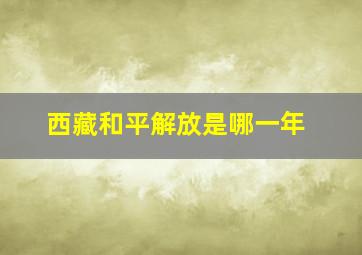 西藏和平解放是哪一年